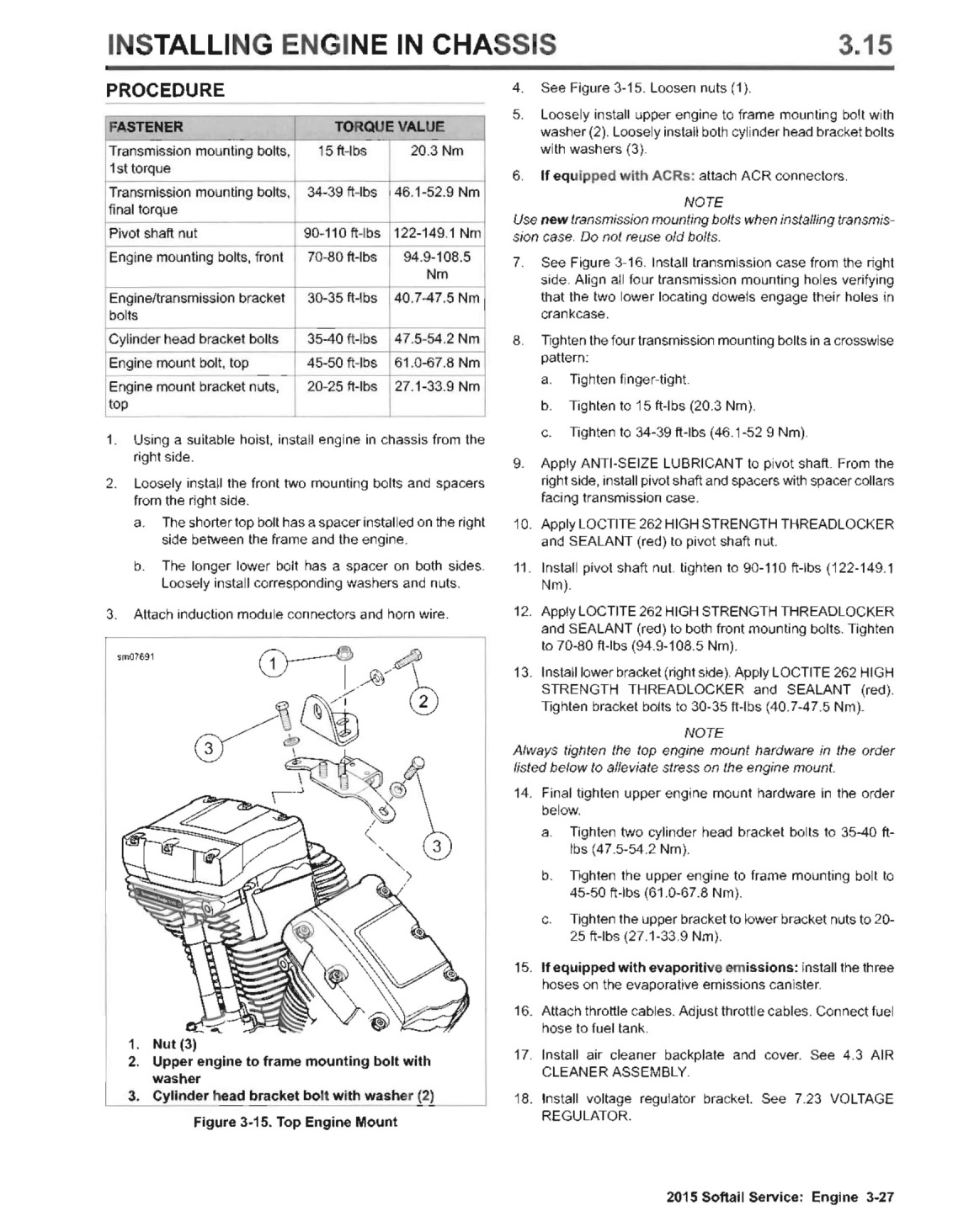 INSTALLING ENGINE IN CHASSIS 3.15

PROCEDURE

| FASTENER | TORQUE VALUE | |
|---|---|---|
| Transmission mounting bolts, 1st torque | 15 ft-lbs | 20.3 Nm |
| Transmission mounting bolts, final torque | 34-39 ft-lbs | 46.1-52.9 Nm |
| Pivot shaft nut | 90-110 ft-lbs | 122-149.1 Nm |
| Engine mounting bolts, front | 70-80 ft-lbs | 94.9-108.5 Nm |
| Engine/transmission bracket bolts | 30-35 ft-lbs | 40.7-47.5 Nm |
| Cylinder head bracket bolts | 35-40 ft-lbs | 47.5-54.2 Nm |
| Engine mount bolt, top | 45-50 ft-lbs | 61.0-67.8 Nm |
| Engine mount bracket nuts, top | 20-25 ft-lbs | 27.1-33.9 Nm |

1. Using a suitable hoist, install engine in chassis from the right side.

2. Loosely install the front two mounting bolts and spacers from the right side.

a. The shorter top bolt has a spacer installed on the right side between the frame and the engine.

b. The longer lower bolt has a spacer on both sides. Loosely install corresponding washers and nuts.

3. Attach induction module connectors and horn wire.

sm07691

1

2

3

3

1. Nut (3)
2. Upper engine to frame mounting bolt with washer
3. Cylinder head bracket bolt with washer (2)

Figure 3-15. Top Engine Mount

4. See Figure 3-15. Loosen nuts (1).

5. Loosely install upper engine to frame mounting bolt with washer (2). Loosely install both cylinder head bracket bolts with washers (3).

6. If equipped with ACRs: attach ACR connectors.

NOTE
Use new transmission mounting bolts when installing transmission case. Do not reuse old bolts.

7. See Figure 3-16. Install transmission case from the right side. Align all four transmission mounting holes verifying that the two lower locating dowels engage their holes in crankcase.

8. Tighten the four transmission mounting bolts in a crosswise pattern:

a. Tighten finger-tight.

b. Tighten to 15 ft-lbs (20.3 Nm).

c. Tighten to 34-39 ft-lbs (46.1-52 9 Nm).

9. Apply ANTI-SEIZE LUBRICANT to pivot shaft. From the right side, install pivot shaft and spacers with spacer collars facing transmission case.

10. Apply LOCTITE 262 HIGH STRENGTH THREADLOCKER and SEALANT (red) to pivot shaft nut.

11. Install pivot shaft nut. tighten to 90-110 ft-lbs (122-149.1 Nm).

12. Apply LOCTITE 262 HIGH STRENGTH THREADLOCKER and SEALANT (red) to both front mounting bolts. Tighten to 70-80 ft-lbs (94.9-108.5 Nm).

13. Install lower bracket (right side). Apply LOCTITE 262 HIGH STRENGTH THREADLOCKER and SEALANT (red). Tighten bracket bolts to 30-35 ft-lbs (40.7-47.5 Nm).

NOTE
Always tighten the top engine mount hardware in the order listed below to alleviate stress on the engine mount.

14. Final tighten upper engine mount hardware in the order below.

a. Tighten two cylinder head bracket bolts to 35-40 ft-lbs (47.5-54.2 Nm).

b. Tighten the upper engine to frame mounting bolt to 45-50 ft-lbs (61.0-67.8 Nm).

c. Tighten the upper bracket to lower bracket nuts to 20-25 ft-lbs (27.1-33.9 Nm).

15. If equipped with evaporitive emissions: install the three hoses on the evaporative emissions canister.

16. Attach throttle cables. Adjust throttle cables. Connect fuel hose to fuel tank.

17. Install air cleaner backplate and cover. See 4.3 AIR CLEANER ASSEMBLY.

18. Install voltage regulator bracket. See 7.23 VOLTAGE REGULATOR.

2015 Softail Service: Engine 3-27